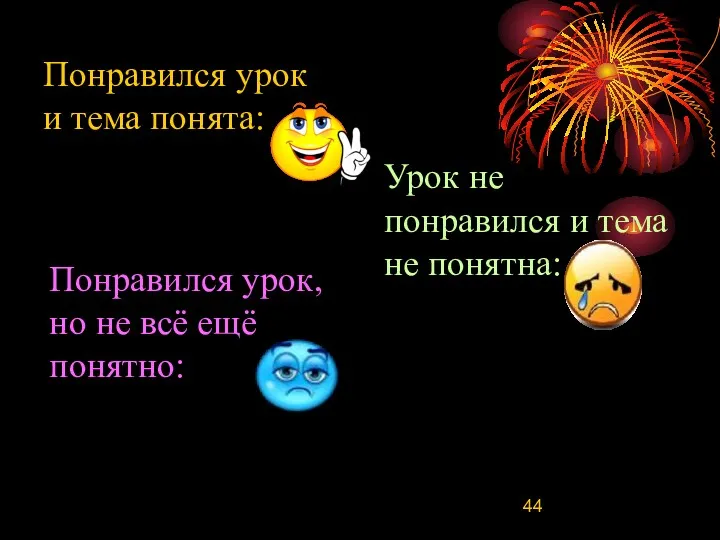 Понравился урок и тема понята:

Урок не понравился и тема не понятна:

Понравился урок, но не всё ещё понятно:

44